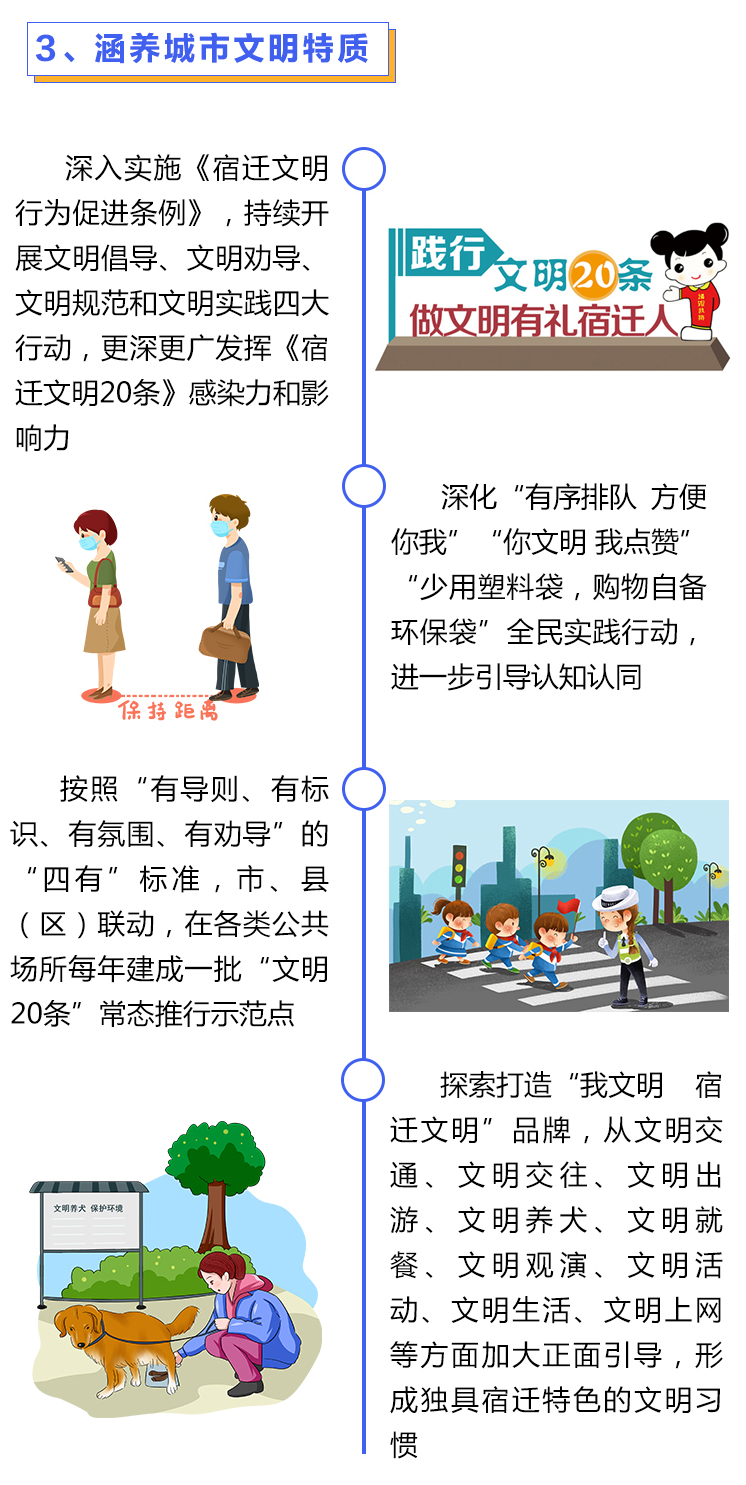 3、涵养城市文明特质

深入实施《宿迁文明行为促进条例》，持续开展文明倡导、文明劝导、文明规范和文明实践四大行动，更深更广发挥《宿迁文明20条》感染力和影响力

践行文明20条
做文明有礼宿迁人

深化“有序排队 方便你我”“你文明 我点赞”“少用塑料袋，购物自备环保袋”全民实践行动，进一步引导认知认同

保持距离

按照“有导则、有标识、有氛围、有劝导”的“四有”标准，市、县（区）联动，在各类公共场所每年建成一批“文明20条”常态推行示范点

探索打造“我文明 宿迁文明”品牌，从文明交通、文明交往、文明出游、文明养犬、文明就餐、文明观演、文明活动、文明生活、文明上网等方面加大正面引导，形成独具宿迁特色的文明习惯

文明养犬 保护环境